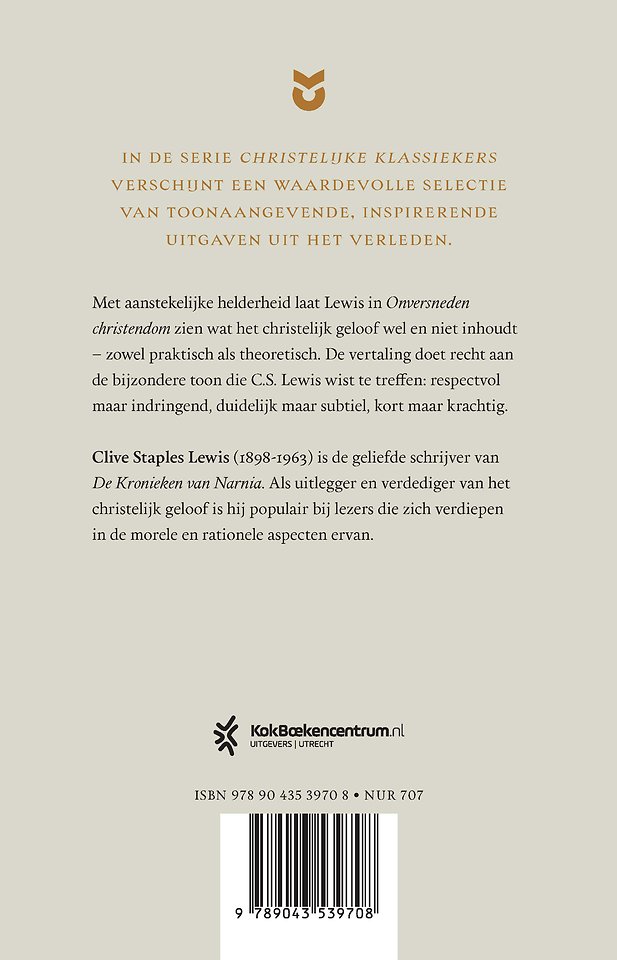 IN DE SERIE CHRISTELIJKE KLASSIEKERS VERSCHIJNT EEN WAARDEVOLLE SELECTIE VAN TOONAANGEVENDE, INSPIRERENDE UITGAVEN UIT HET VERLEDEN.

Met aanstekelijke helderheid laat Lewis in Onversneden christendom zien wat het christelijk geloof wel en niet inhoudt – zowel praktisch als theoretisch. De vertaling doet recht aan de bijzondere toon die C.S. Lewis wist te treffen: respectvol maar indringend, duidelijk maar subtiel, kort maar krachtig.

Clive Staples Lewis (1898-1963) is de geliefde schrijver van De Kronieken van Narnia. Als uitlegger en verdediger van het christelijk geloof is hij populair bij lezers die zich verdiepen in de morele en rationele aspecten ervan.

KokBoekencentrum.nl
UITGEVERS | UTRECHT

ISBN 978 90 435 3970 8 • NUR 707

9 789043 539708